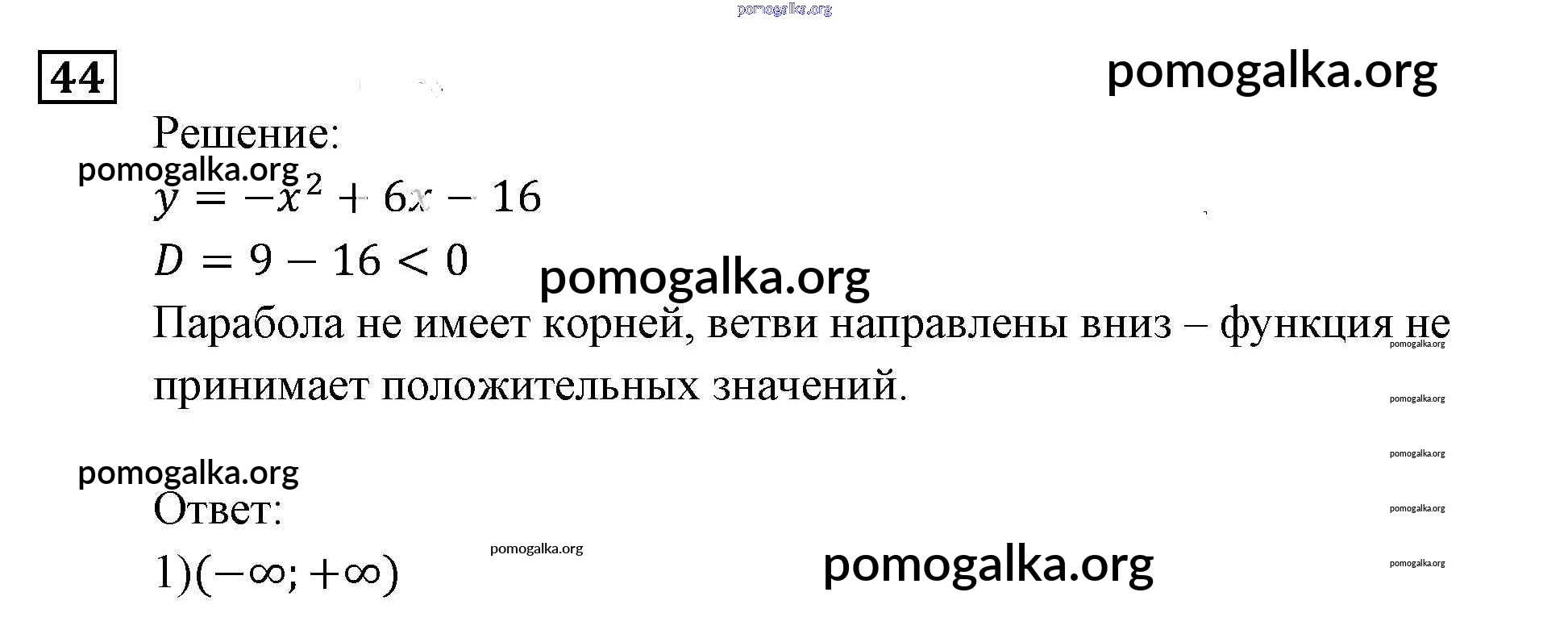 44

Решение:

$y = -x^2 + 6x - 16$

$D = 9 - 16 < 0$

Парабола не имеет корней, ветви направлены вниз – функция не принимает положительных значений.

Ответ:

1)$(-\infty; +\infty)$

pomogalka.org